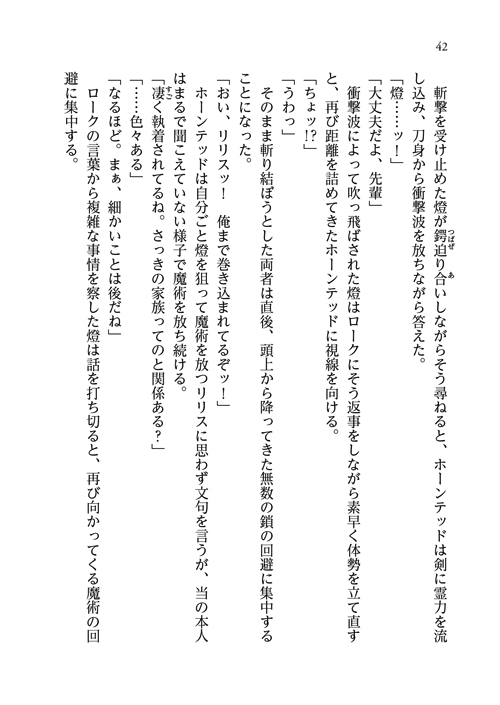 42

斬撃を受け止めた燈が鍔迫り合いしながらそう尋ねると、ホーンテッドは剣に霊力を流し込み、刀身から衝撃波を放ちながら答えた。

「燈……ッ！」

「大丈夫だよ、先輩」

衝撃波によって吹っ飛ばされた燈はロークにそう返事をしながら素早く体勢を立て直すと、再び距離を詰めてきたホーンテッドに視線を向ける。

「ちょッ!?」

「うわっ」

そのまま斬り結ぼうとした両者は直後、頭上から降ってきた無数の鎖の回避に集中することになった。

「おい、リリスッ！　俺まで巻き込まれてるぞッ！」

ホーンテッドは自分ごと燈を狙って魔術を放つリリスに思わず文句を言うが、当の本人はまるで聞こえていない様子で魔術を放ち続ける。

「凄く執着されてるね。さっきの家族ってのと関係ある？」

「……色々ある」

「なるほど。まぁ、細かいことは後だね」

ロークの言葉から複雑な事情を察した燈は話を打ち切ると、再び向かってくる魔術の回避に集中する。